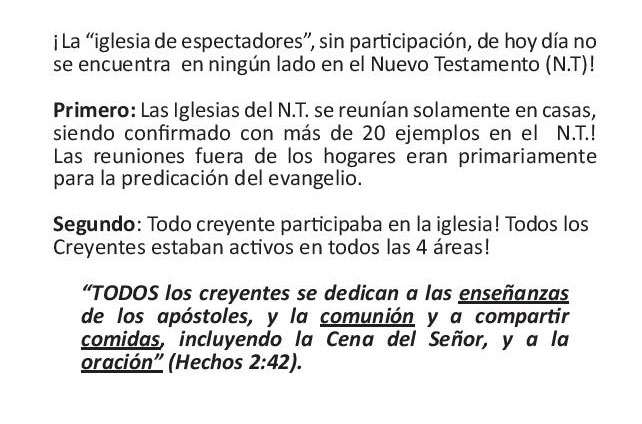 ¡La “iglesia de espectadores”, sin participación, de hoy día no se encuentra en ningún lado en el Nuevo Testamento (N.T)!

Primero: Las Iglesias del N.T. se reunían solamente en casas, siendo confirmado con más de 20 ejemplos en el N.T.! Las reuniones fuera de los hogares eran primariamente para la predicación del evangelio.

Segundo: Todo creyente participaba en la iglesia! Todos los Creyentes estaban activos en todos las 4 áreas!

“TODOS los creyentes se dedican a las enseñanzas de los apóstoles, y la comunión y a compartir comidas, incluyendo la Cena del Señor, y a la oración” (Hechos 2:42).